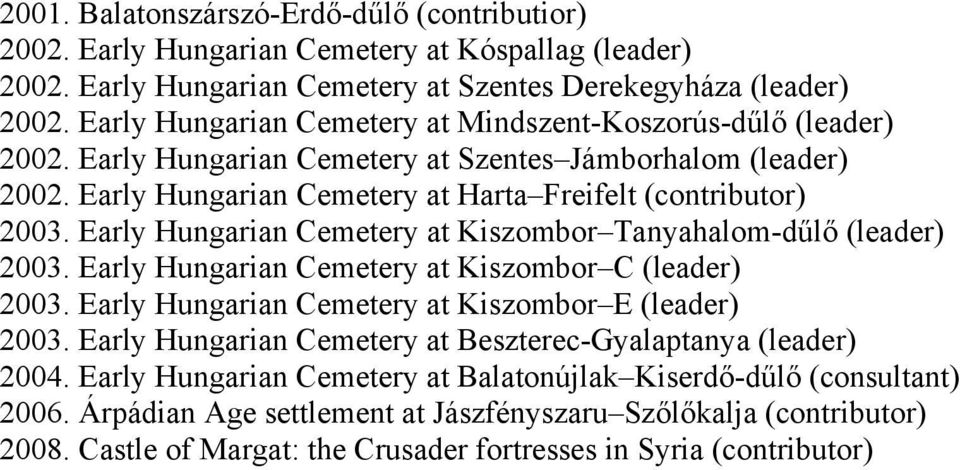 2001. Balatonszárszó-Erdő-dűlő (contributior)
2002. Early Hungarian Cemetery at Kóspallag (leader)
2002. Early Hungarian Cemetery at Szentes Derekegyháza (leader)
2002. Early Hungarian Cemetery at Mindszent-Koszorús-dűlő (leader)
2002. Early Hungarian Cemetery at Szentes–Jámborhalom (leader)
2002. Early Hungarian Cemetery at Harta–Freifelt (contributor)
2003. Early Hungarian Cemetery at Kiszombor–Tanyahalom-dűlő (leader)
2003. Early Hungarian Cemetery at Kiszombor–C (leader)
2003. Early Hungarian Cemetery at Kiszombor–E (leader)
2003. Early Hungarian Cemetery at Beszterec-Gyalaptanya (leader)
2004. Early Hungarian Cemetery at Balatonújlak–Kiserdő-dűlő (consultant)
2006. Árpádian Age settlement at Jászfényszaru–Szőlőkalja (contributor)
2008. Castle of Margat: the Crusader fortresses in Syria (contributor)